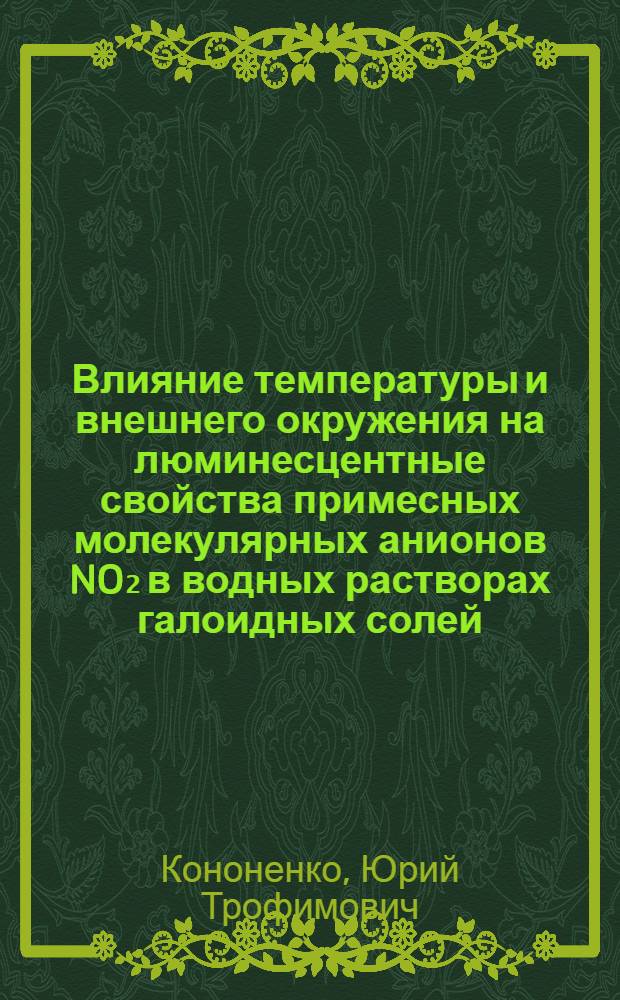 Влияние температуры и внешнего окружения на люминесцентные свойства примесных молекулярных анионов $NO_2$ в водных растворах галоидных солей

Кононенко, Юрий Трофимович